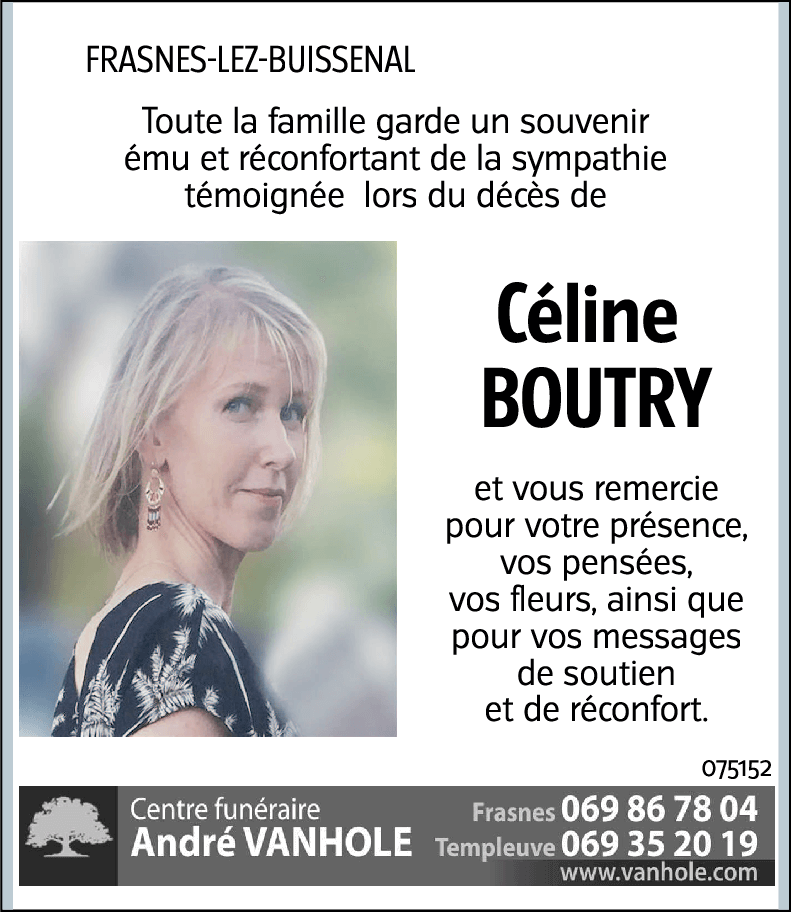 FRASNES-LEZ-BUISSENAL

Toute la famille garde un souvenir ému et réconfortant de la sympathie témoignée lors du décès de

Céline BOUTRY

et vous remercie pour votre présence, vos pensées, vos fleurs, ainsi que pour vos messages de soutien et de réconfort.

075152

Centre funéraire
André VANHOLE

Frasnes 069 86 78 04
Templeuve 069 35 20 19
www.vanhole.com